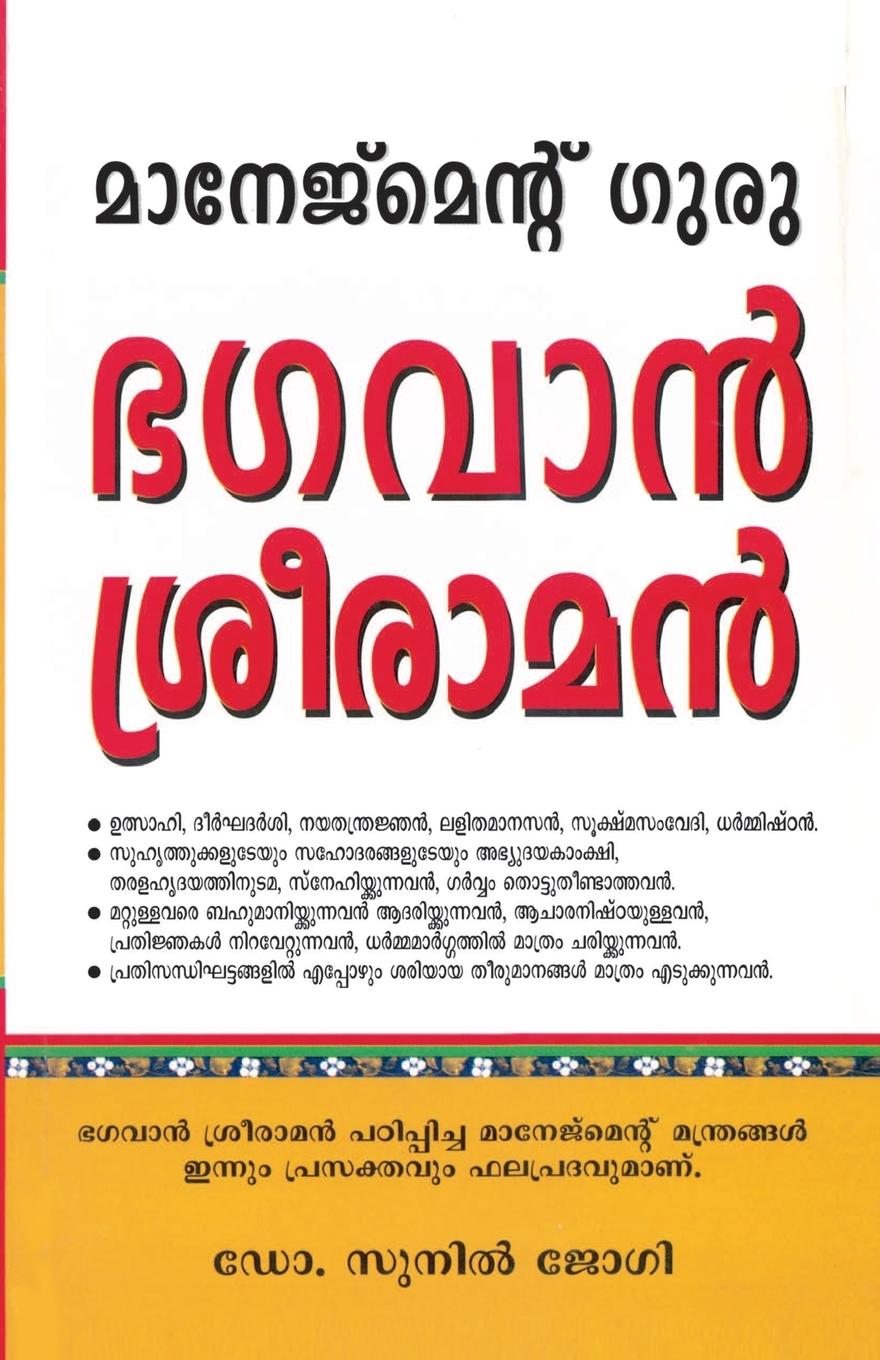 മാനേജ്മെന്റ് ഗുരു

ഭഗവാൻ ശ്രീരാമൻ

● ഉത്സാഹി, ദീർഘദർശി, നയതന്ത്രജ്ഞൻ, ലളിതമാനസൻ, സൂക്ഷ്മസംവേദി, ധർമ്മിഷ്ഠൻ.
● സുഹൃത്തുക്കളുടേയും സഹോദരങ്ങളുടേയും അഭ്യുദയകാംക്ഷി, തരളഹൃദയത്തിനുടമ, സ്നേഹിയ്ക്കുന്നവൻ, ഗർവ്വം തൊട്ടുതീണ്ടാത്തവൻ.
● മറ്റുള്ളവരെ ബഹുമാനിയ്ക്കുന്നവൻ ആദരിയ്ക്കുന്നവൻ, ആചാരനിഷ്ഠയുള്ളവൻ, പ്രതിജ്ഞകൾ നിറവേറ്റുന്നവൻ, ധർമ്മമാർഗ്ഗത്തിൽ മാത്രം ചരിയ്ക്കുന്നവൻ.
● പ്രതിസന്ധിഘട്ടങ്ങളിൽ എപ്പോഴും ശരിയായ തീരുമാനങ്ങൾ മാത്രം എടുക്കുന്നവൻ.

ഭഗവാൻ ശ്രീരാമൻ പഠിപ്പിച്ച മാനേജ്മെന്റ് മന്ത്രങ്ങൾ ഇന്നും പ്രസക്തവും ഫലപ്രദവുമാണ്.

ഡോ. സുനിൽ ജോഗി